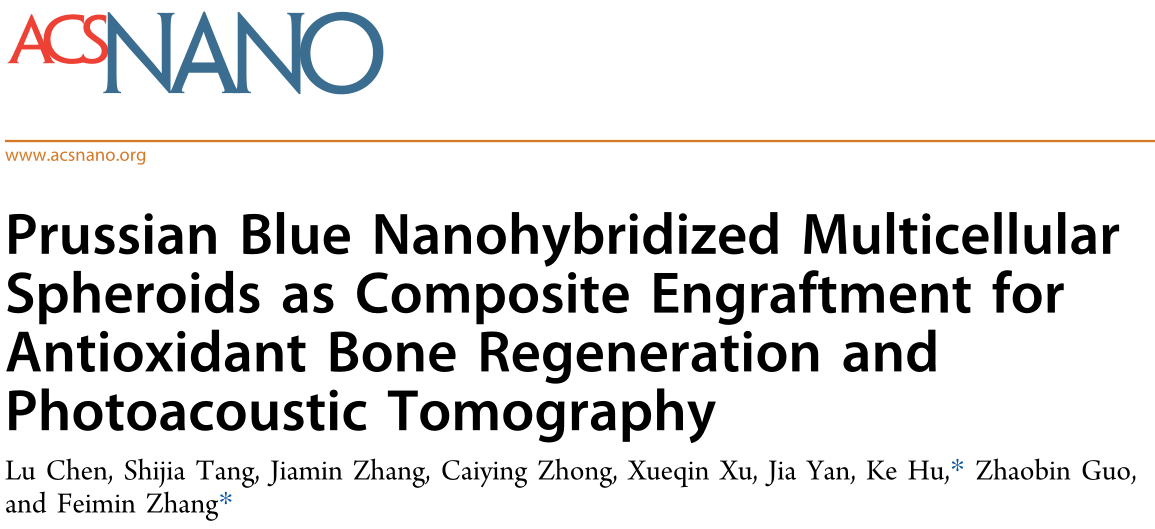 ACSNANO

www.acsnano.org

Prussian Blue Nanohybridized Multicellular Spheroids as Composite Engraftment for Antioxidant Bone Regeneration and Photoacoustic Tomography

Lu Chen, Shijia Tang, Jiamin Zhang, Caiying Zhong, Xueqin Xu, Jia Yan, Ke Hu,* Zhaobin Guo, and Feimin Zhang*